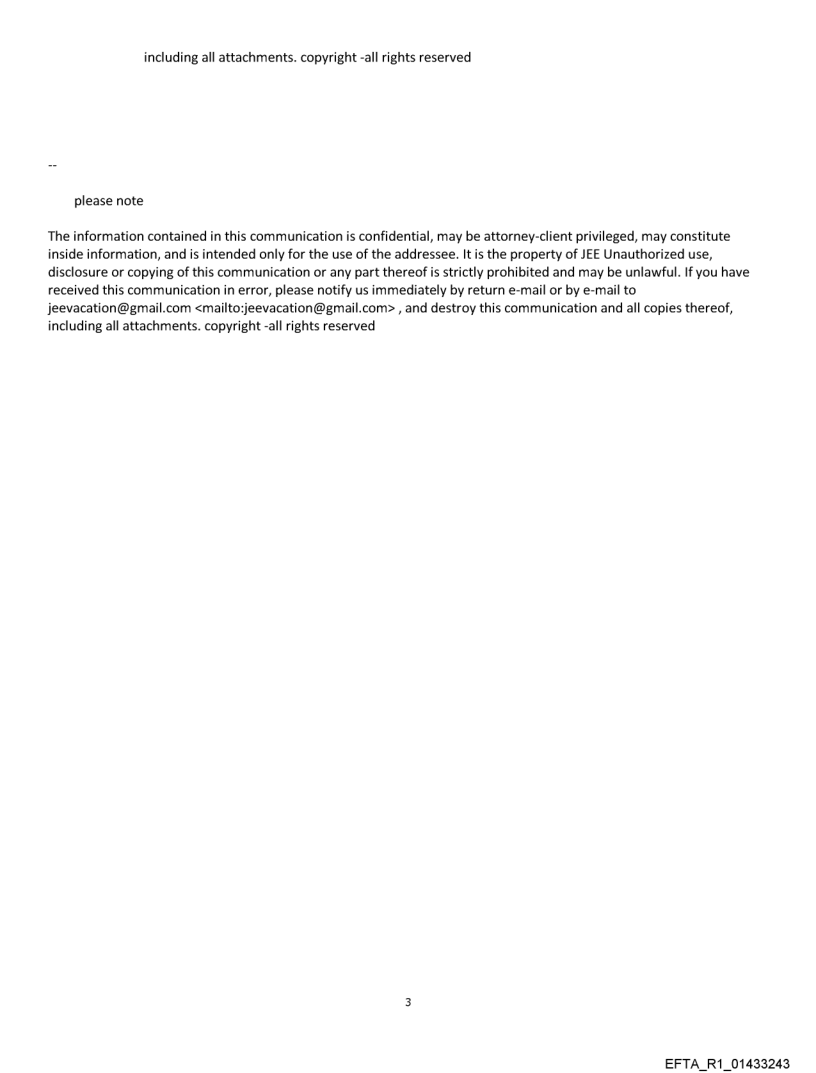 including all attachments. copyright -all rights reserved

--

please note

The information contained in this communication is confidential, may be attorney-client privileged, may constitute inside information, and is intended only for the use of the addressee. It is the property of JEE Unauthorized use, disclosure or copying of this communication or any part thereof is strictly prohibited and may be unlawful. If you have received this communication in error, please notify us immediately by return e-mail or by e-mail to jeevacation@gmail.com <mailto:jeevacation@gmail.com> , and destroy this communication and all copies thereof, including all attachments. copyright -all rights reserved

3

EFTA_R1_01433243